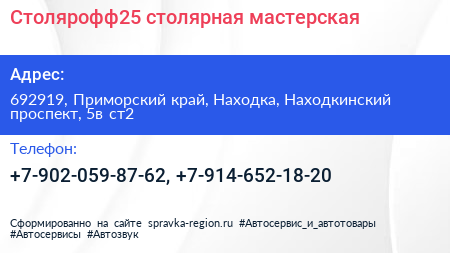 Столярофф25 столярная мастерская

Адрес:

692919, Приморский край, Находка, Находкинский проспект, 5в ст2

Телефон:

+7-902-059-87-62, +7-914-652-18-20

Сформированно на сайте spravka-region.ru #Автосервис_и_автотовары #Автосервисы #Автозвук